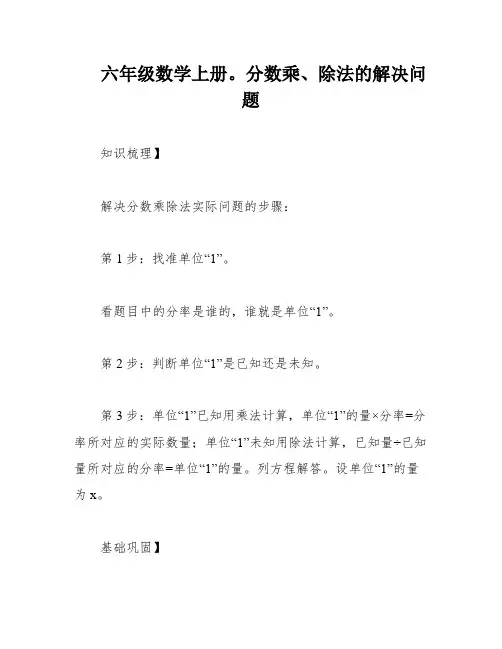 六年级数学上册。分数乘、除法的解决问题

知识梳理】

解决分数乘除法实际问题的步骤：

第 1 步：找准单位“1”。

看题目中的分率是谁的，谁就是单位“1”。

第 2 步：判断单位“1”是已知还是未知。

第 3 步：单位“1”已知用乘法计算，单位“1”的量×分率=分率所对应的实际数量；单位“1”未知用除法计算，已知量÷已知量所对应的分率=单位“1”的量。列方程解答。设单位“1”的量为 x。

基础巩固】